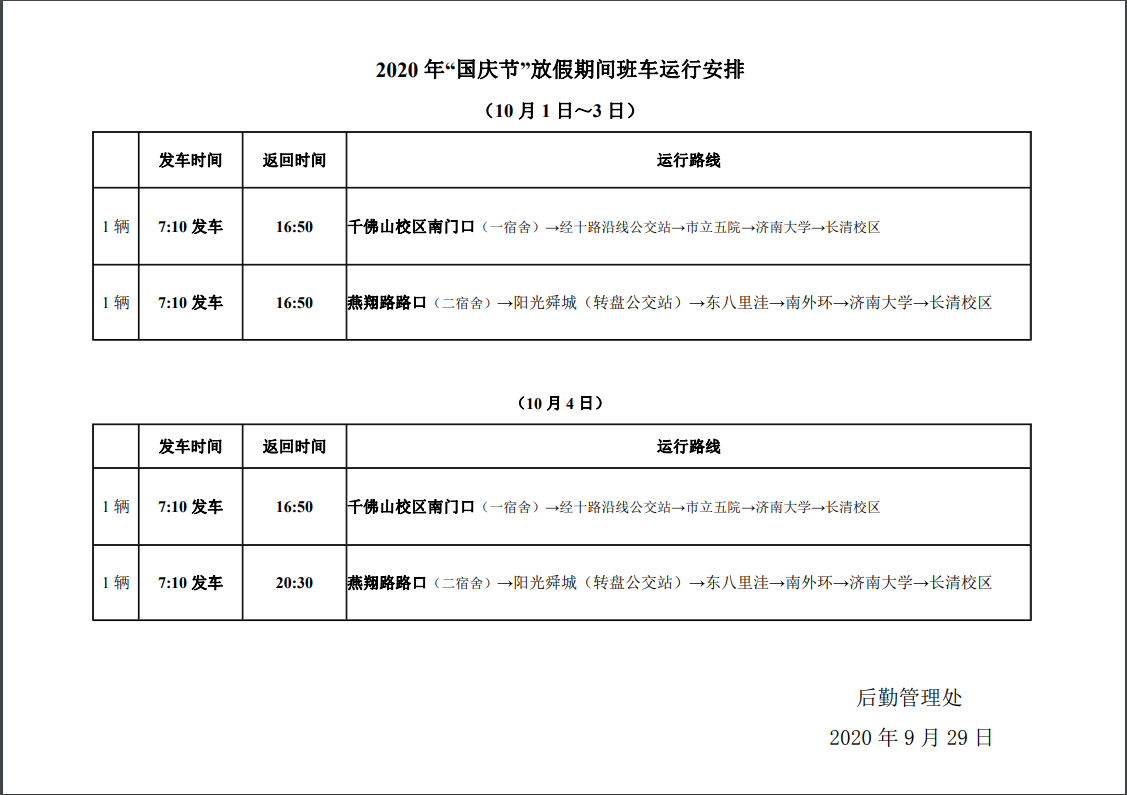 2020 年“国庆节”放假期间班车运行安排

（10 月 1 日～3 日）

| | 发车时间 | 返回时间 | 运行路线 |
|---|---|---|---|
| 1 辆 | 7:10 发车 | 16:50 | 千佛山校区南门口（一宿舍）→经十路沿线公交站→市立五院→济南大学→长清校区 |
| 1 辆 | 7:10 发车 | 16:50 | 燕翔路路口（二宿舍）→阳光舜城（转盘公交站）→东八里洼→南外环→济南大学→长清校区 |

（10 月 4 日）

| | 发车时间 | 返回时间 | 运行路线 |
|---|---|---|---|
| 1 辆 | 7:10 发车 | 16:50 | 千佛山校区南门口（一宿舍）→经十路沿线公交站→市立五院→济南大学→长清校区 |
| 1 辆 | 7:10 发车 | 20:30 | 燕翔路路口（二宿舍）→阳光舜城（转盘公交站）→东八里洼→南外环→济南大学→长清校区 |

后勤管理处

2020 年 9 月 29 日